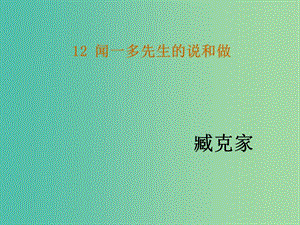 12 闻一多先生的说和做

臧克家